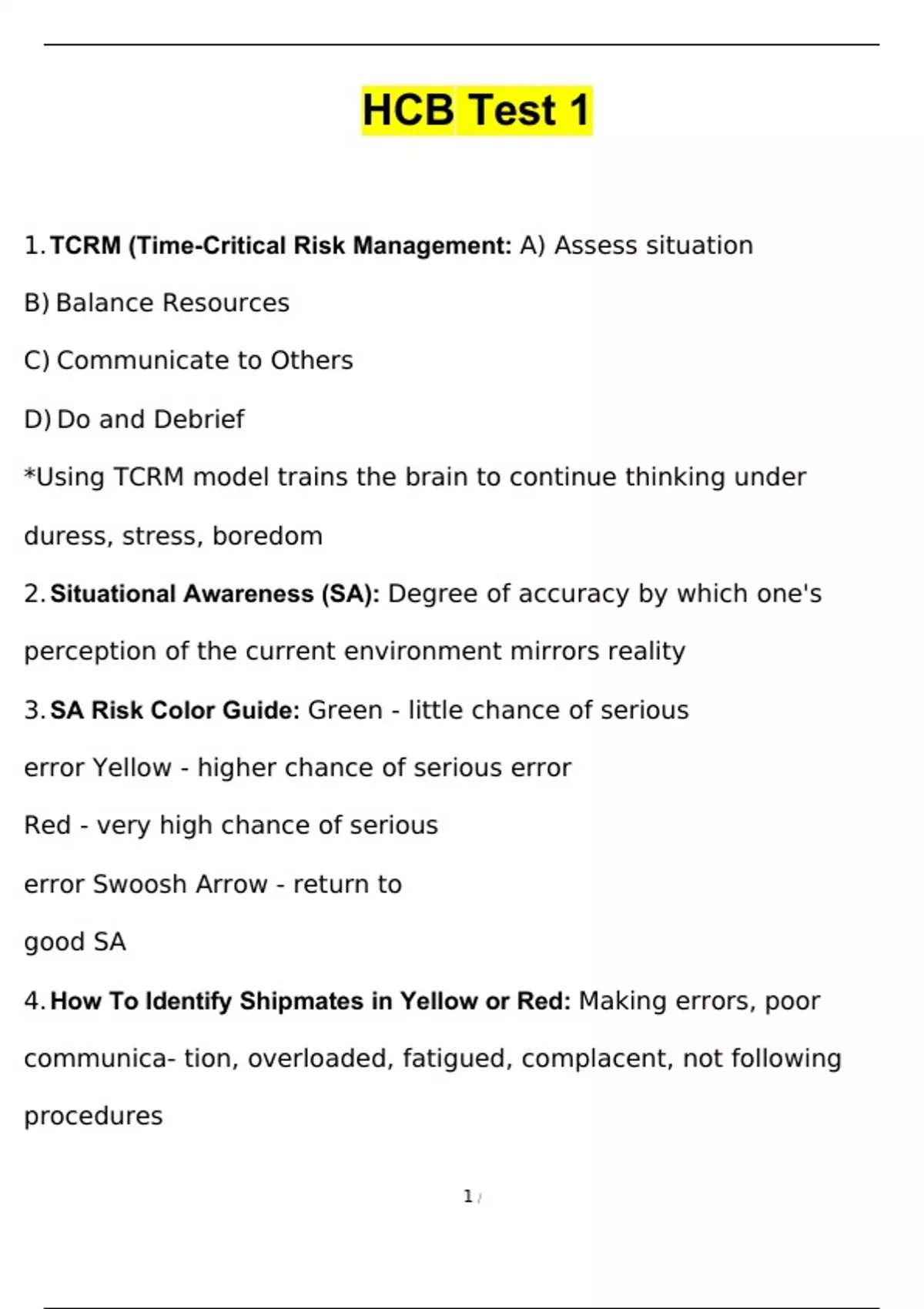 HCB Test 1

1. TCRM (Time-Critical Risk Management: A) Assess situation

B) Balance Resources

C) Communicate to Others

D) Do and Debrief

*Using TCRM model trains the brain to continue thinking under duress, stress, boredom

2. Situational Awareness (SA): Degree of accuracy by which one's perception of the current environment mirrors reality

3. SA Risk Color Guide: Green - little chance of serious error Yellow - higher chance of serious error

Red - very high chance of serious error Swoosh Arrow - return to good SA

4. How To Identify Shipmates in Yellow or Red: Making errors, poor communica- tion, overloaded, fatigued, complacent, not following procedures

1 /